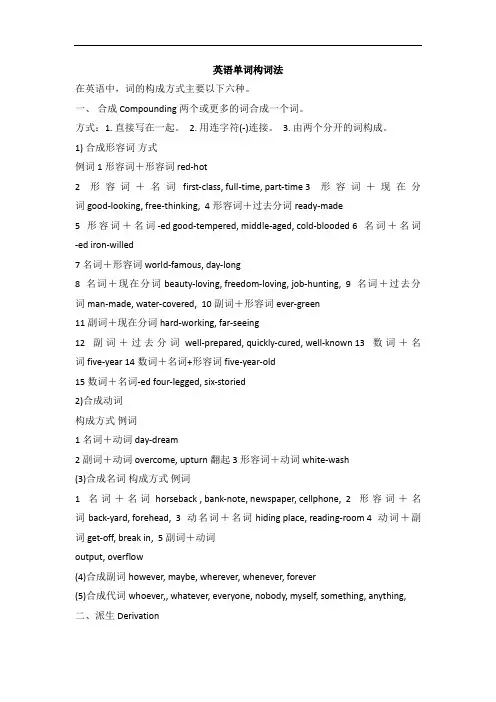 英语单词构词法

在英语中，词的构成方式主要以下六种。

一、 合成 Compounding 两个或更多的词合成一个词。

方式：1. 直接写在一起。 2. 用连字符(-)连接。 3. 由两个分开的词构成。

1) 合成形容词 方式

例词 1 形容词＋形容词 red-hot

2 形容词＋名词 first-class, full-time, part-time 3 形容词＋现在分词 good-looking, free-thinking, 4 形容词＋过去分词 ready-made

5 形容词＋名词-ed good-tempered, middle-aged, cold-blooded 6 名词＋名词-ed iron-willed

7 名词＋形容词 world-famous, day-long

8 名词＋现在分词 beauty-loving, freedom-loving, job-hunting, 9 名词＋过去分词 man-made, water-covered, 10 副词＋形容词 ever-green

11 副词＋现在分词 hard-working, far-seeing

12 副词＋过去分词 well-prepared, quickly-cured, well-known 13 数词＋名词 five-year 14 数词＋名词+形容词 five-year-old

15 数词＋名词-ed four-legged, six-storied

2)合成动词

构成方式 例词

1 名词＋动词 day-dream

2 副词＋动词 overcome, upturn 翻起 3 形容词＋动词 white-wash

(3)合成名词 构成方式 例词

1 名词＋名词 horseback , bank-note, newspaper, cellphone, 2 形容词＋名词 back-yard, forehead, 3 动名词＋名词 hiding place, reading-room 4 动词＋副词 get-off, break in, 5 副词＋动词

output, overflow

(4)合成副词 however, maybe, wherever, whenever, forever

(5)合成代词 whoever,, whatever, everyone, nobody, myself, something, anything,

二、派生 Derivation